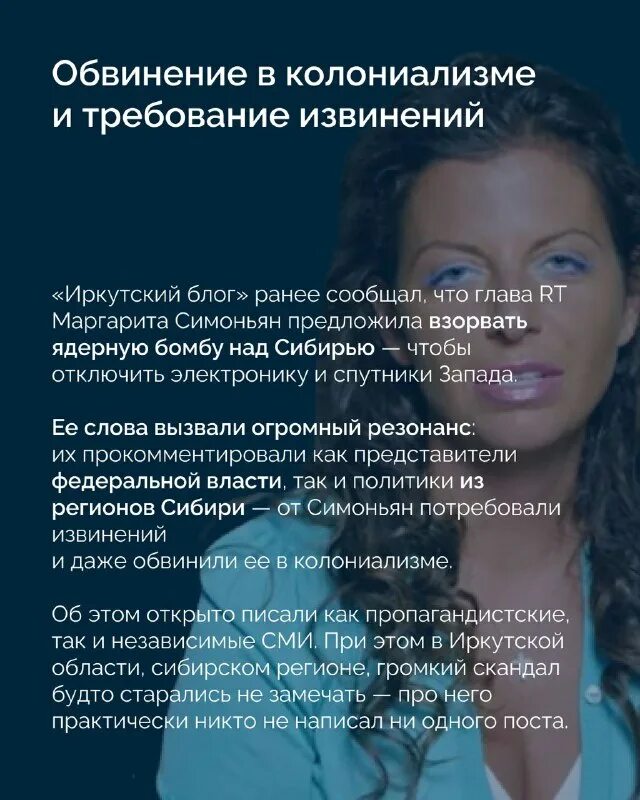 Обвинение в колониализме и требование извинений

«Иркутский блог» ранее сообщал, что глава RT Маргарита Симоньян предложила взорвать ядерную бомбу над Сибирью — чтобы отключить электронику и спутники Запада.

Ее слова вызвали огромный резонанс: их прокомментировали как представители федеральной власти, так и политики из регионов Сибири — от Симоньян потребовали извинений
и даже обвинили ее в колониализме.

Об этом открыто писали как пропагандистские, так и независимые СМИ. При этом в Иркутской области, сибирском регионе, громкий скандал будто старались не замечать — про него практически никто не написал ни одного поста.